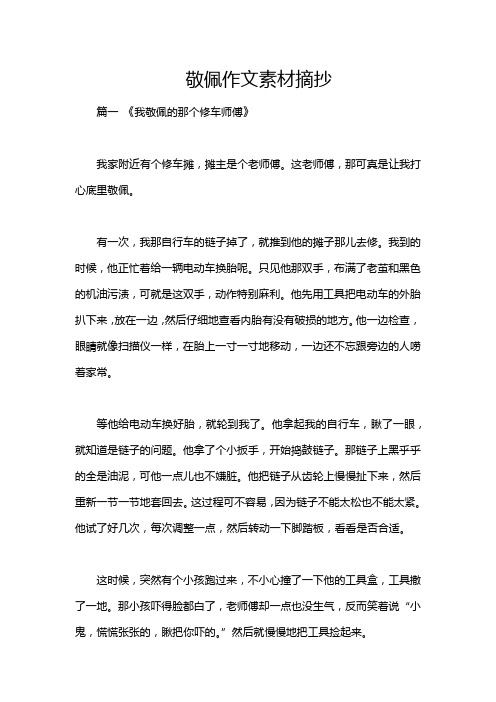 敬佩作文素材摘抄

篇一 《我敬佩的那个修车师傅》

我家附近有个修车摊，摊主是个老师傅。这老师傅，那可真是让我打心底里敬佩。

有一次，我那自行车的链子掉了，就推到他的摊子那儿去修。我到的时候，他正忙着给一辆电动车换胎呢。只见他那双手，布满了老茧和黑色的机油污渍，可就是这双手，动作特别麻利。他先用工具把电动车的外胎扒下来，放在一边，然后仔细地查看内胎有没有破损的地方。他一边检查，眼睛就像扫描仪一样，在胎上一寸一寸地移动，一边还不忘跟旁边的人唠着家常。

等他给电动车换好胎，就轮到我了。他拿起我的自行车，瞅了一眼，就知道是链子的问题。他拿了个小扳手，开始捣鼓链子。那链子上黑乎乎的全是油泥，可他一点儿也不嫌脏。他把链子从齿轮上慢慢扯下来，然后重新一节一节地套回去。这过程可不容易，因为链子不能太松也不能太紧。他试了好几次，每次调整一点，然后转动一下脚踏板，看看是否合适。

这时候，突然有个小孩跑过来，不小心撞了一下他的工具盒，工具撒了一地。那小孩吓得脸都白了，老师傅却一点也没生气，反而笑着说“小鬼，慌慌张张的，瞅把你吓的。”然后就慢慢地把工具捡起来。